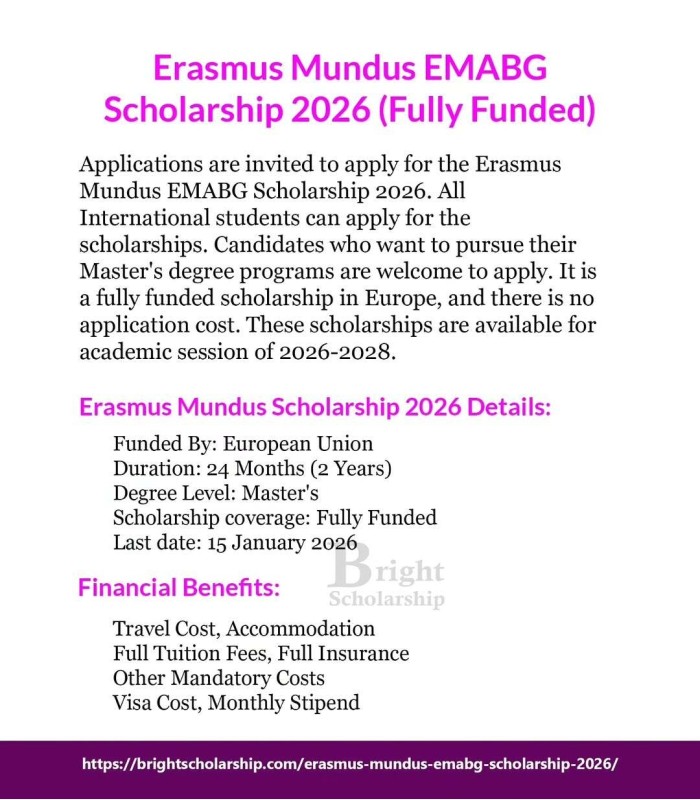 Erasmus Mundus EMABG Scholarship 2026 (Fully Funded)

Applications are invited to apply for the Erasmus Mundus EMABG Scholarship 2026. All International students can apply for the scholarships. Candidates who want to pursue their Master's degree programs are welcome to apply. It is a fully funded scholarship in Europe, and there is no application cost. These scholarships are available for academic session of 2026-2028.

Erasmus Mundus Scholarship 2026 Details:

Funded By: European Union
Duration: 24 Months (2 Years)
Degree Level: Master's
Scholarship coverage: Fully Funded
Last date: 15 January 2026

Bright Scholarship

Financial Benefits:

Travel Cost, Accommodation
Full Tuition Fees, Full Insurance
Other Mandatory Costs
Visa Cost, Monthly Stipend

https://brightscholarship.com/erasmus-mundus-emabg-scholarship-2026/